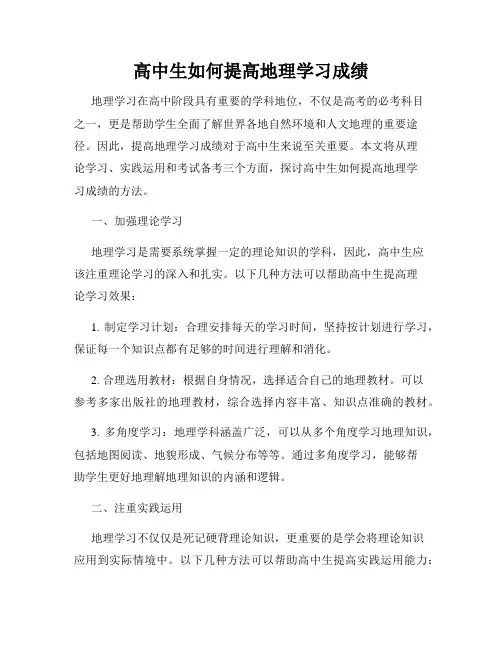 高中生如何提高地理学习成绩

地理学习在高中阶段具有重要的学科地位，不仅是高考的必考科目之一，更是帮助学生全面了解世界各地自然环境和人文地理的重要途径。因此，提高地理学习成绩对于高中生来说至关重要。本文将从理论学习、实践运用和考试备考三个方面，探讨高中生如何提高地理学习成绩的方法。

一、加强理论学习

地理学习是需要系统掌握一定的理论知识的学科，因此，高中生应该注重理论学习的深入和扎实。以下几种方法可以帮助高中生提高理论学习效果：

1. 制定学习计划：合理安排每天的学习时间，坚持按计划进行学习，保证每一个知识点都有足够的时间进行理解和消化。

2. 合理选用教材：根据自身情况，选择适合自己的地理教材。可以参考多家出版社的地理教材，综合选择内容丰富、知识点准确的教材。

3. 多角度学习：地理学科涵盖广泛，可以从多个角度学习地理知识，包括地图阅读、地貌形成、气候分布等等。通过多角度学习，能够帮助学生更好地理解地理知识的内涵和逻辑。

二、注重实践运用

地理学习不仅仅是死记硬背理论知识，更重要的是学会将理论知识应用到实际情境中。以下几种方法可以帮助高中生提高实践运用能力：